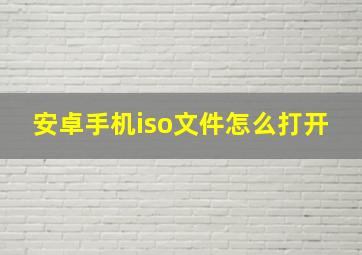 安卓手机iso文件怎么打开